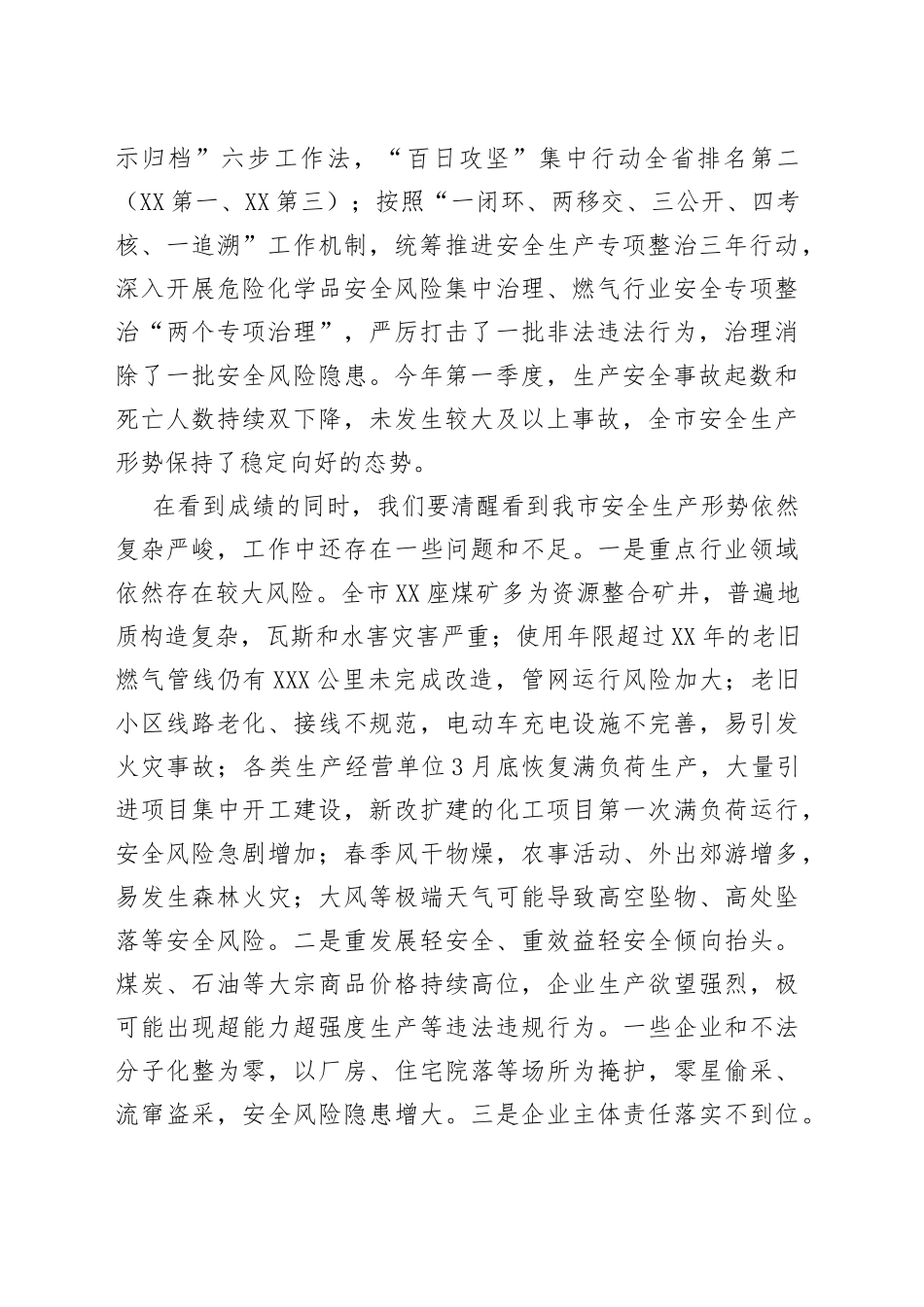 示归档”六步工作法，“百日攻坚”集中行动全省排名第二（XX第一、XX第三）；按照“一闭环、两移交、三公开、四考核、一追溯”工作机制，统筹推进安全生产专项整治三年行动，深入开展危险化学品安全风险集中治理、燃气行业安全专项整治“两个专项治理”，严厉打击了一批非法违法行为，治理消除了一批安全风险隐患。今年第一季度，生产安全事故起数和死亡人数持续双下降，未发生较大及以上事故，全市安全生产形势保持了稳定向好的态势。

在看到成绩的同时，我们要清醒看到我市安全生产形势依然复杂严峻，工作中还存在一些问题和不足。一是重点行业领域依然存在较大风险。全市XX座煤矿多为资源整合矿井，普遍地质构造复杂，瓦斯和水害灾害严重；使用年限超过XX年的老旧燃气管线仍有XXX公里未完成改造，管网运行风险加大；老旧小区线路老化、接线不规范，电动车充电设施不完善，易引发火灾事故；各类生产经营单位3月底恢复满负荷生产，大量引进项目集中开工建设，新改扩建的化工项目第一次满负荷运行，安全风险急剧增加；春季风干物燥，农事活动、外出郊游增多，易发生森林火灾；大风等极端天气可能导致高空坠物、高处坠落等安全风险。二是重发展轻安全、重效益轻安全倾向抬头。煤炭、石油等大宗商品价格持续高位，企业生产欲望强烈，极可能出现超能力超强度生产等违法违规行为。一些企业和不法分子化整为零，以厂房、住宅院落等场所为掩护，零星偷采、流窜盗采，安全风险隐患增大。三是企业主体责任落实不到位。